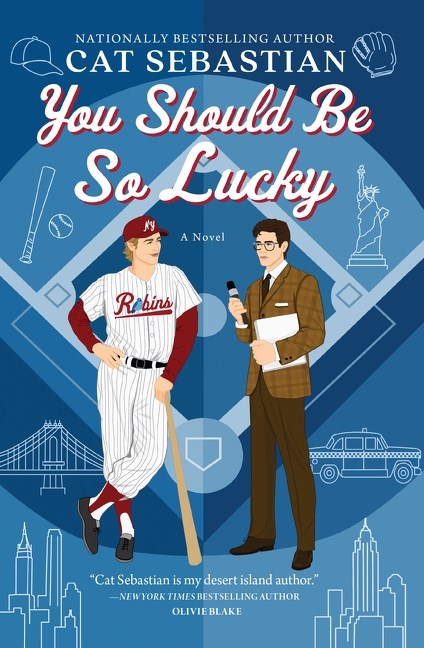 NATIONALLY BESTSELLING AUTHOR
CAT SEBASTIAN

You Should Be So Lucky

A Novel

NY

Robins

"Cat Sebastian is my desert island author."
—NEW YORK TIMES BESTSELLING AUTHOR
OLIVIE BLAKE